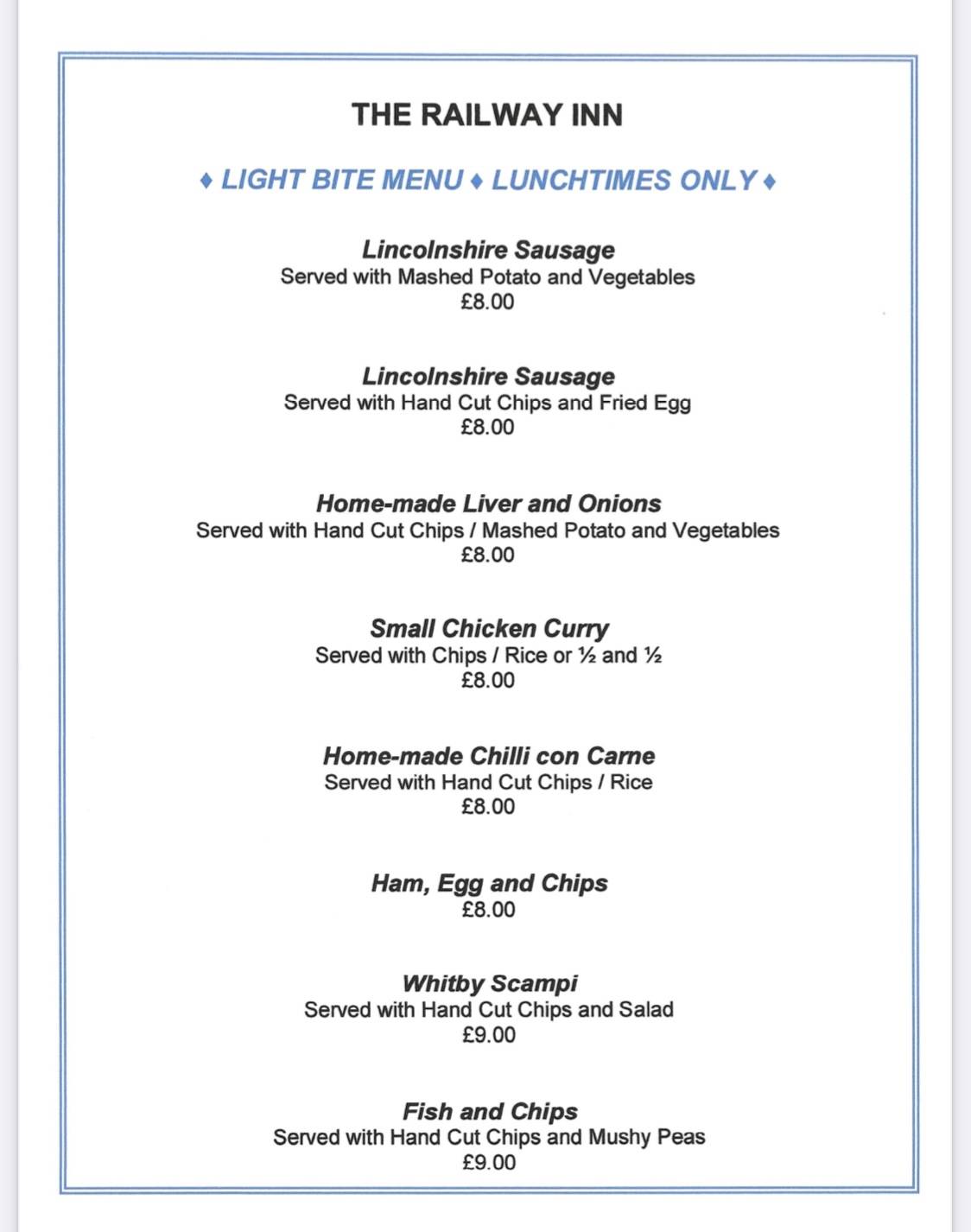 THE RAILWAY INN

♦ LIGHT BITE MENU ♦ LUNCHTIMES ONLY ♦

Lincolnshire Sausage
Served with Mashed Potato and Vegetables
£8.00

Lincolnshire Sausage
Served with Hand Cut Chips and Fried Egg
£8.00

Home-made Liver and Onions
Served with Hand Cut Chips / Mashed Potato and Vegetables
£8.00

Small Chicken Curry
Served with Chips / Rice or ½ and ½
£8.00

Home-made Chilli con Carne
Served with Hand Cut Chips / Rice
£8.00

Ham, Egg and Chips
£8.00

Whitby Scampi
Served with Hand Cut Chips and Salad
£9.00

Fish and Chips
Served with Hand Cut Chips and Mushy Peas
£9.00